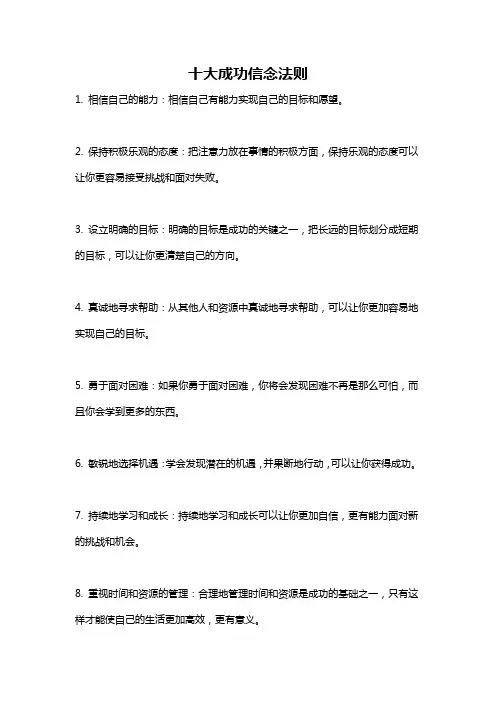 十大成功信念法则

1. 相信自己的能力：相信自己有能力实现自己的目标和愿望。

2. 保持积极乐观的态度：把注意力放在事情的积极方面，保持乐观的态度可以让你更容易接受挑战和面对失败。

3. 设立明确的目标：明确的目标是成功的关键之一，把长远的目标划分成短期的目标，可以让你更清楚自己的方向。

4. 真诚地寻求帮助：从其他人和资源中真诚地寻求帮助，可以让你更加容易地实现自己的目标。

5. 勇于面对困难：如果你勇于面对困难，你将会发现困难不再是那么可怕，而且你会学到更多的东西。

6. 敏锐地选择机遇：学会发现潜在的机遇，并果断地行动，可以让你获得成功。

7. 持续地学习和成长：持续地学习和成长可以让你更加自信，更有能力面对新的挑战和机会。

8. 重视时间和资源的管理：合理地管理时间和资源是成功的基础之一，只有这样才能使自己的生活更加高效，更有意义。